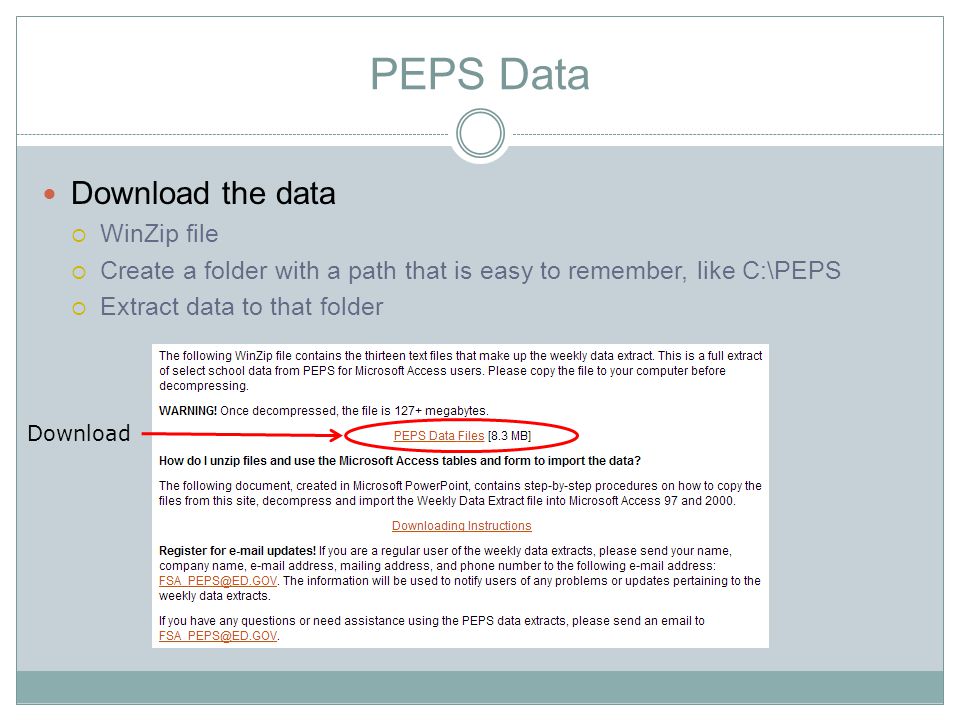 PEPS Data

Download the data

WinZip file

Create a folder with a path that is easy to remember, like C:\PEPS

Extract data to that folder

The following WinZip file contains the thirteen text files that make up the weekly data extract. This is a full extract of select school data from PEPS for Microsoft Access users. Please copy the file to your computer before decompressing.

WARNING! Once decompressed, the file is 127+ megabytes.

Download

PEPS Data Files [8.3 MB]

How do I unzip files and use the Microsoft Access tables and form to import the data?

The following document, created in Microsoft PowerPoint, contains step-by-step procedures on how to copy the files from this site, decompress and import the Weekly Data Extract file into Microsoft Access 97 and 2000.

Downloading Instructions

Register for e-mail updates! If you are a regular user of the weekly data extracts, please send your name, company name, e-mail address, mailing address, and phone number to the following e-mail address: FSA_PEPS@ED.GOV. The information will be used to notify users of any problems or updates pertaining to the weekly data extracts.

If you have any questions or need assistance using the PEPS data extracts, please send an email to FSA_PEPS@ED.GOV.